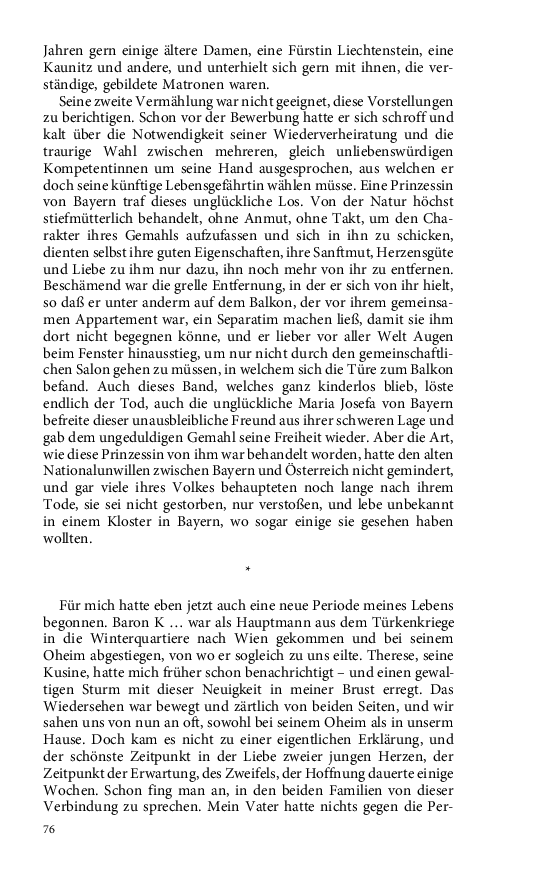 Jahren gern einige ältere Damen, eine Fürstin Liechtenstein, eine Kaunitz und andere, und unterhielt sich gern mit ihnen, die verständige, gebildete Matronen waren.

Seine zweite Vermählung war nicht geeignet, diese Vorstellungen zu berichtigen. Schon vor der Bewerbung hatte er sich schroff und kalt über die Notwendigkeit seiner Wiederverheiratung und die traurige Wahl zwischen mehreren, gleich unliebenswürdigen Kompetentinnen um seine Hand ausgesprochen, aus welchen er doch seine künftige Lebensgefährtin wählen müsse. Eine Prinzessin von Bayern traf dieses unglückliche Los. Von der Natur höchst stiefmütterlich behandelt, ohne Anmut, ohne Takt, um den Charakter ihres Gemahls aufzufassen und sich in ihn zu schicken, dienten selbst ihre guten Eigenschaften, ihre Sanftmut, Herzensgüte und Liebe zu ihm nur dazu, ihn noch mehr von ihr zu entfernen. Beschämend war die grelle Entfernung, in der er sich von ihr hielt, so daß er unter anderm auf dem Balkon, der vor ihrem gemeinsamen Appartement war, ein Separatim machen ließ, damit sie ihm dort nicht begegnen könne, und er lieber vor aller Welt Augen beim Fenster hinausstieg, um nur nicht durch den gemeinschaftlichen Salon gehen zu müssen, in welchem sich die Türe zum Balkon befand. Auch dieses Band, welches ganz kinderlos blieb, löste endlich der Tod, auch die unglückliche Maria Josefa von Bayern befreite dieser unausbleibliche Freund aus ihrer schweren Lage und gab dem ungeduldigen Gemahl seine Freiheit wieder. Aber die Art, wie diese Prinzessin von ihm war behandelt worden, hatte den alten Nationalunwillen zwischen Bayern und Österreich nicht gemindert, und gar viele ihres Volkes behaupteten noch lange nach ihrem Tode, sie sei nicht gestorben, nur verstoßen, und lebe unbekannt in einem Kloster in Bayern, wo sogar einige sie gesehen haben wollten.

*

Für mich hatte eben jetzt auch eine neue Periode meines Lebens begonnen. Baron K … war als Hauptmann aus dem Türkenkriege in die Winterquartiere nach Wien gekommen und bei seinem Oheim abgestiegen, von wo er sogleich zu uns eilte. Therese, seine Kusine, hatte mich früher schon benachrichtigt – und einen gewaltigen Sturm mit dieser Neuigkeit in meiner Brust erregt. Das Wiedersehen war bewegt und zärtlich von beiden Seiten, und wir sahen uns von nun an oft, sowohl bei seinem Oheim als in unserm Hause. Doch kam es nicht zu einer eigentlichen Erklärung, und der schönste Zeitpunkt in der Liebe zweier jungen Herzen, der Zeitpunkt der Erwartung, des Zweifels, der Hoffnung dauerte einige Wochen. Schon fing man an, in den beiden Familien von dieser Verbindung zu sprechen. Mein Vater hatte nichts gegen die Per-

76